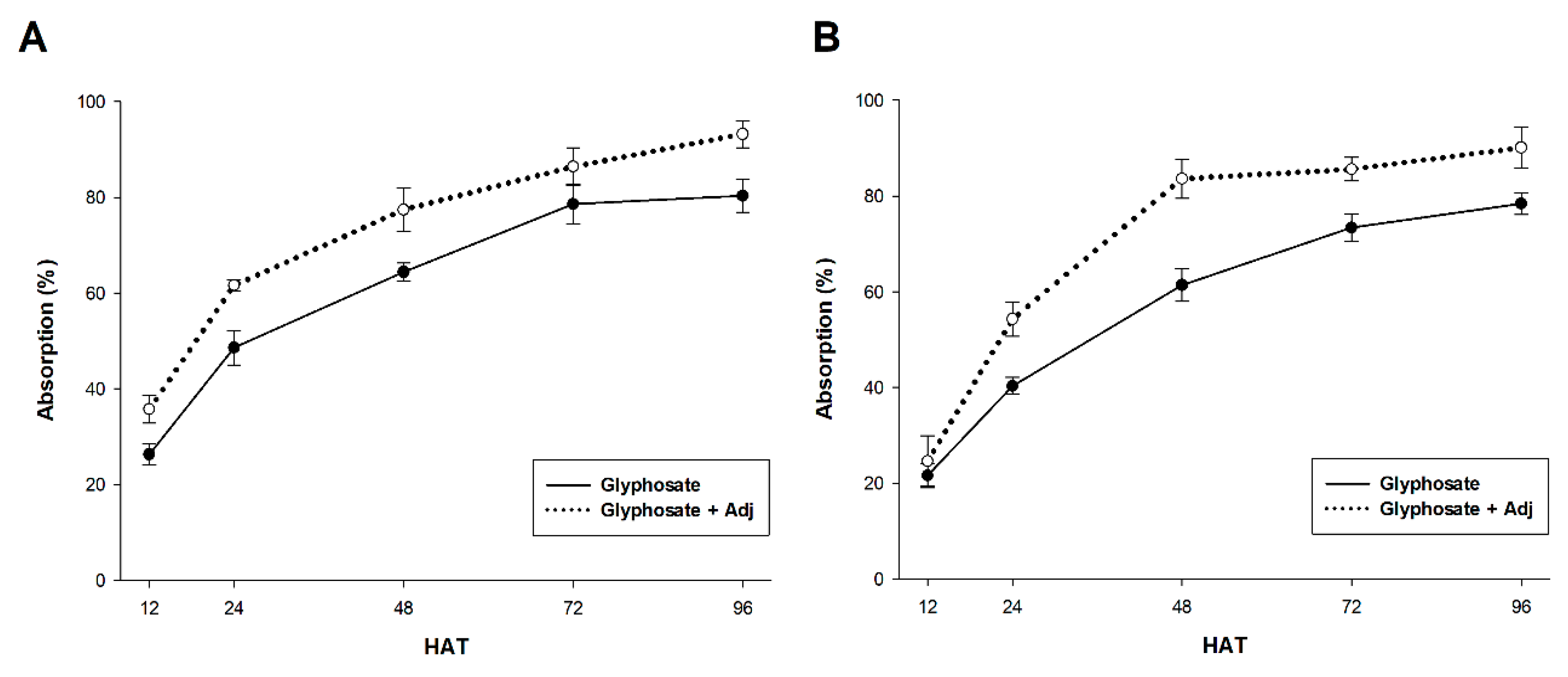 A

Absorption (%)

100
80
60
40
20
0

12 24 48 72 96

HAT

Glyphosate
Glyphosate + Adj

B

Absorption (%)

100
80
60
40
20
0

12 24 48 72 96

HAT

Glyphosate
Glyphosate + Adj